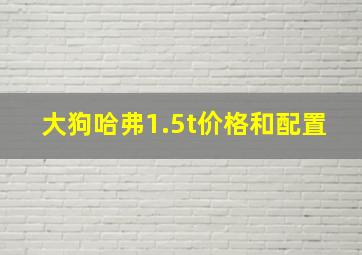 大狗哈弗1.5t价格和配置